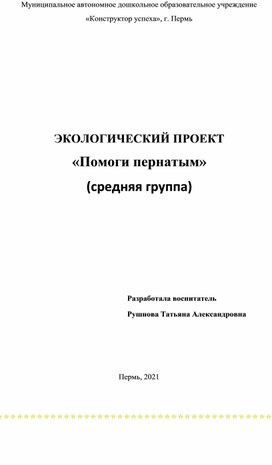 Муниципальное автономное дошкольное образовательное учреждение

«Конструктор успеха», г. Пермь

ЭКОЛОГИЧЕСКИЙ ПРОЕКТ
«Помоги пернатым»
(средняя группа)

Разработала воспитатель
Рушнова Татьяна Александровна

Пермь, 2021